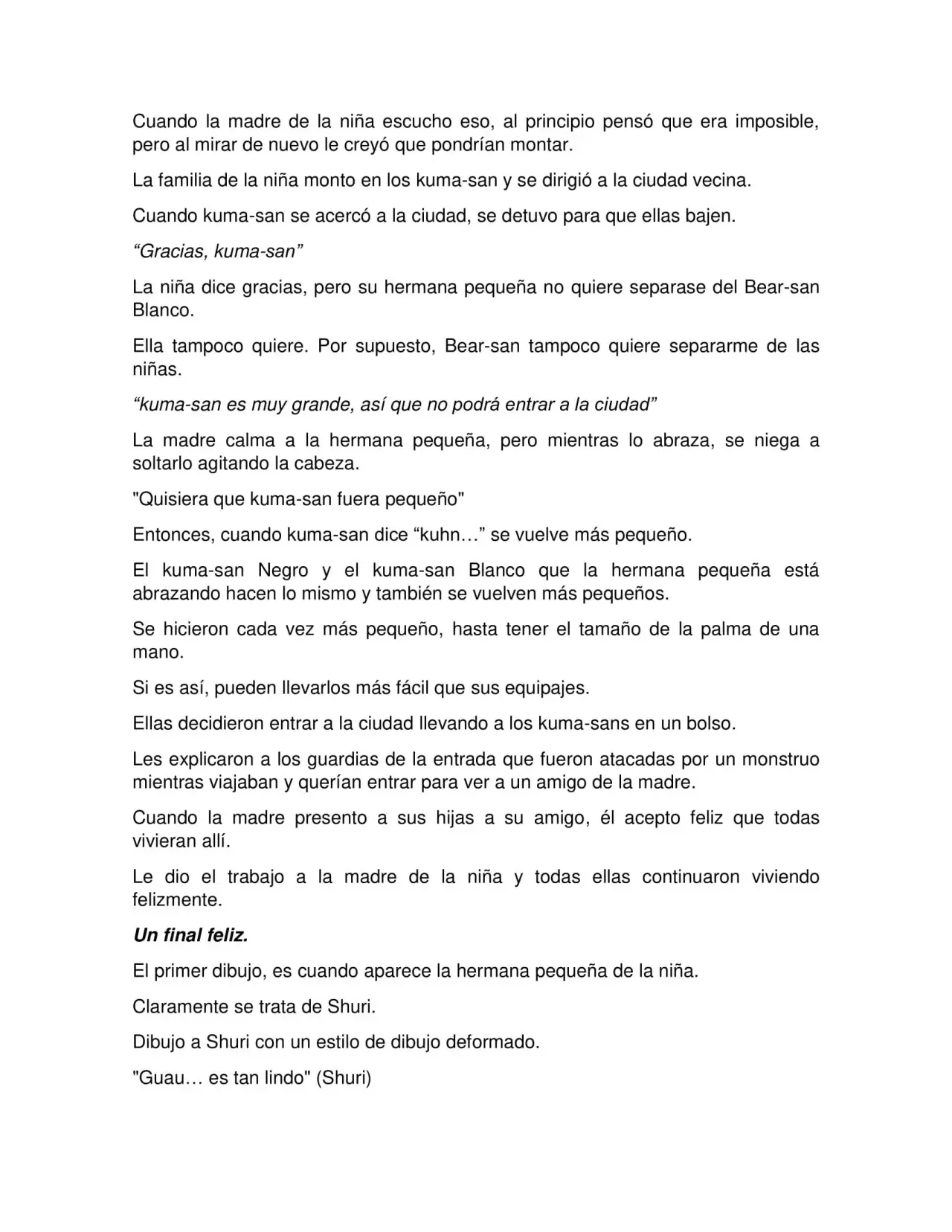 Cuando la madre de la niña escucho eso, al principio pensó que era imposible, pero al mirar de nuevo le creyó que pondrían montar.

La familia de la niña monto en los kuma-san y se dirigió a la ciudad vecina.

Cuando kuma-san se acercó a la ciudad, se detuvo para que ellas bajen.

“Gracias, kuma-san”

La niña dice gracias, pero su hermana pequeña no quiere separase del Bear-san Blanco.

Ella tampoco quiere. Por supuesto, Bear-san tampoco quiere separarme de las niñas.

“kuma-san es muy grande, así que no podrá entrar a la ciudad”

La madre calma a la hermana pequeña, pero mientras lo abraza, se niega a soltarlo agitando la cabeza.

"Quisiera que kuma-san fuera pequeño"

Entonces, cuando kuma-san dice “kuhn…” se vuelve más pequeño.

El kuma-san Negro y el kuma-san Blanco que la hermana pequeña está abrazando hacen lo mismo y también se vuelven más pequeños.

Se hicieron cada vez más pequeño, hasta tener el tamaño de la palma de una mano.

Si es así, pueden llevarlos más fácil que sus equipajes.

Ellas decidieron entrar a la ciudad llevando a los kuma-sans en un bolso.

Les explicaron a los guardias de la entrada que fueron atacadas por un monstruo mientras viajaban y querían entrar para ver a un amigo de la madre.

Cuando la madre presento a sus hijas a su amigo, él acepto feliz que todas vivieran allí.

Le dio el trabajo a la madre de la niña y todas ellas continuaron viviendo felizmente.

Un final feliz.

El primer dibujo, es cuando aparece la hermana pequeña de la niña.

Claramente se trata de Shuri.

Dibujo a Shuri con un estilo de dibujo deformado.

"Guau… es tan lindo" (Shuri)